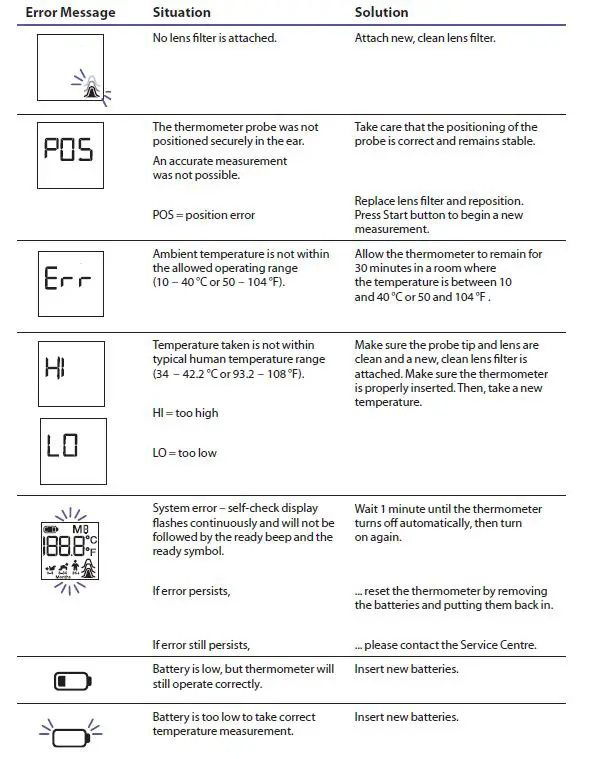 | Error Message | Situation | Solution |
|---|---|---|
| | No lens filter is attached. | Attach new, clean lens filter. |
| POS | The thermometer probe was not positioned securely in the ear. An accurate measurement was not possible. POS = position error | Take care that the positioning of the probe is correct and remains stable. Replace lens filter and reposition. Press Start button to begin a new measurement. |
| Err | Ambient temperature is not within the allowed operating range (10 – 40 °C or 50 – 104 °F). | Allow the thermometer to remain for 30 minutes in a room where the temperature is between 10 and 40 °C or 50 and 104 °F . |
| HI LO | Temperature taken is not within typical human temperature range (34 – 42.2 °C or 93.2 – 108 °F). HI = too high LO = too low | Make sure the probe tip and lens are clean and a new, clean lens filter is attached. Make sure the thermometer is properly inserted. Then, take a new temperature. |
| M8 188.8 °C °F Months | System error – self-check display flashes continuously and will not be followed by the ready beep and the ready symbol. If error persists, If error still persists, | Wait 1 minute until the thermometer turns off automatically, then turn on again. ... reset the thermometer by removing the batteries and putting them back in. ... please contact the Service Centre. |
| | Battery is low, but thermometer will still operate correctly. | Insert new batteries. |
| | Battery is too low to take correct temperature measurement. | Insert new batteries. |